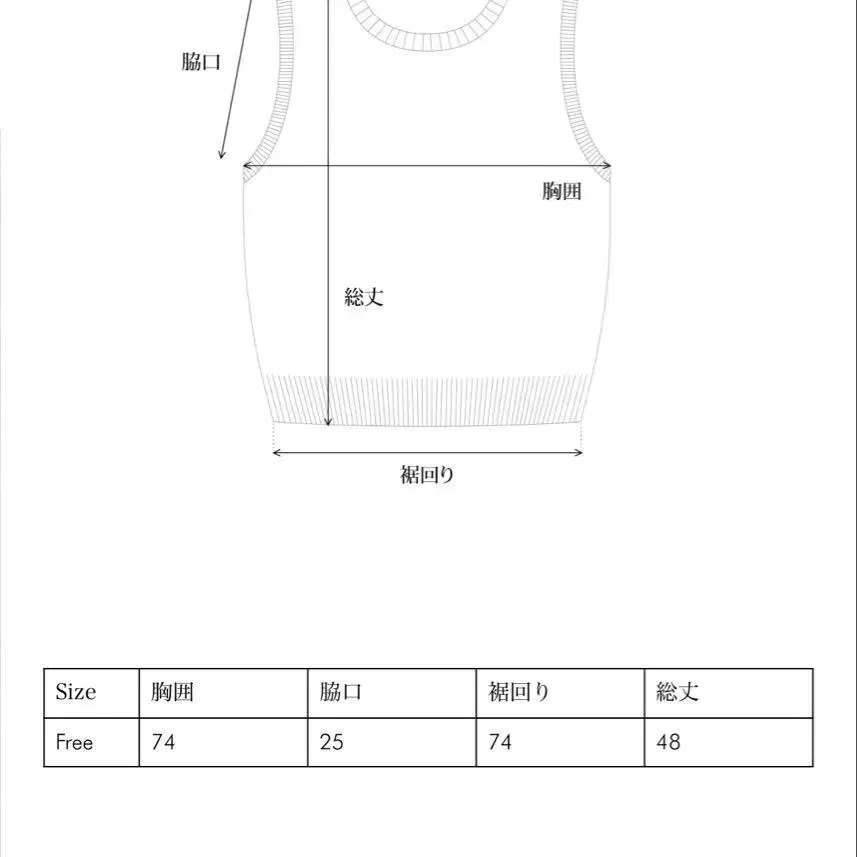 脇口

胸囲

総丈

裾回り

| Size | 胸囲 | 脇口 | 裾回り | 総丈 |
|---|---|---|---|---|
| Free | 74 | 25 | 74 | 48 |